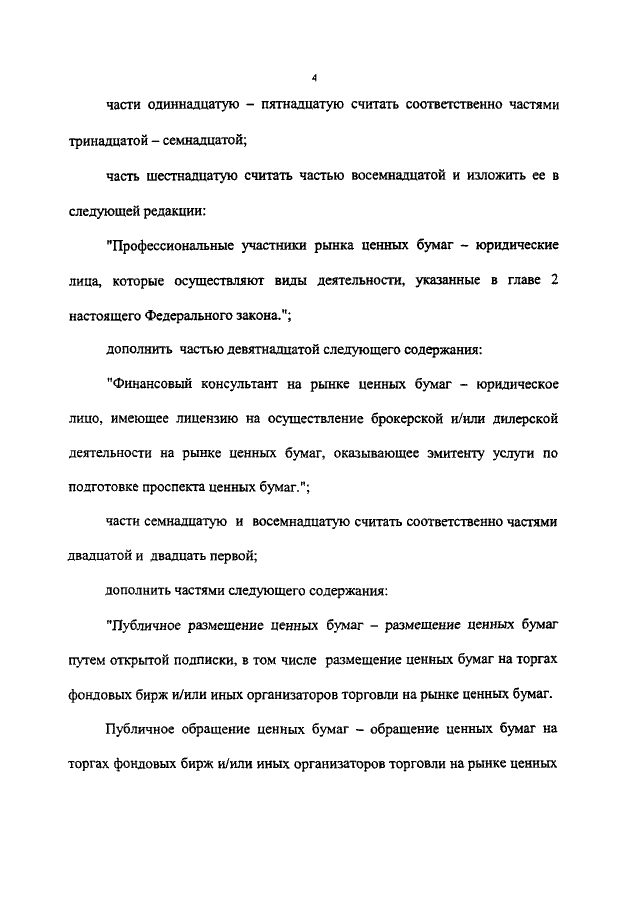 4

части одиннадцатую – пятнадцатую считать соответственно частями тринадцатой – семнадцатой;

часть шестнадцатую считать частью восемнадцатой и изложить ее в следующей редакции:

"Профессиональные участники рынка ценных бумаг – юридические лица, которые осуществляют виды деятельности, указанные в главе 2 настоящего Федерального закона.";

дополнить частью девятнадцатой следующего содержания:

"Финансовый консультант на рынке ценных бумаг – юридическое лицо, имеющее лицензию на осуществление брокерской и/или дилерской деятельности на рынке ценных бумаг, оказывающее эмитенту услуги по подготовке проспекта ценных бумаг.";

части семнадцатую и восемнадцатую считать соответственно частями двадцатой и двадцать первой;

дополнить частями следующего содержания:

"Публичное размещение ценных бумаг – размещение ценных бумаг путем открытой подписки, в том числе размещение ценных бумаг на торгах фондовых бирж и/или иных организаторов торговли на рынке ценных бумаг.

Публичное обращение ценных бумаг – обращение ценных бумаг на торгах фондовых бирж и/или иных организаторов торговли на рынке ценных